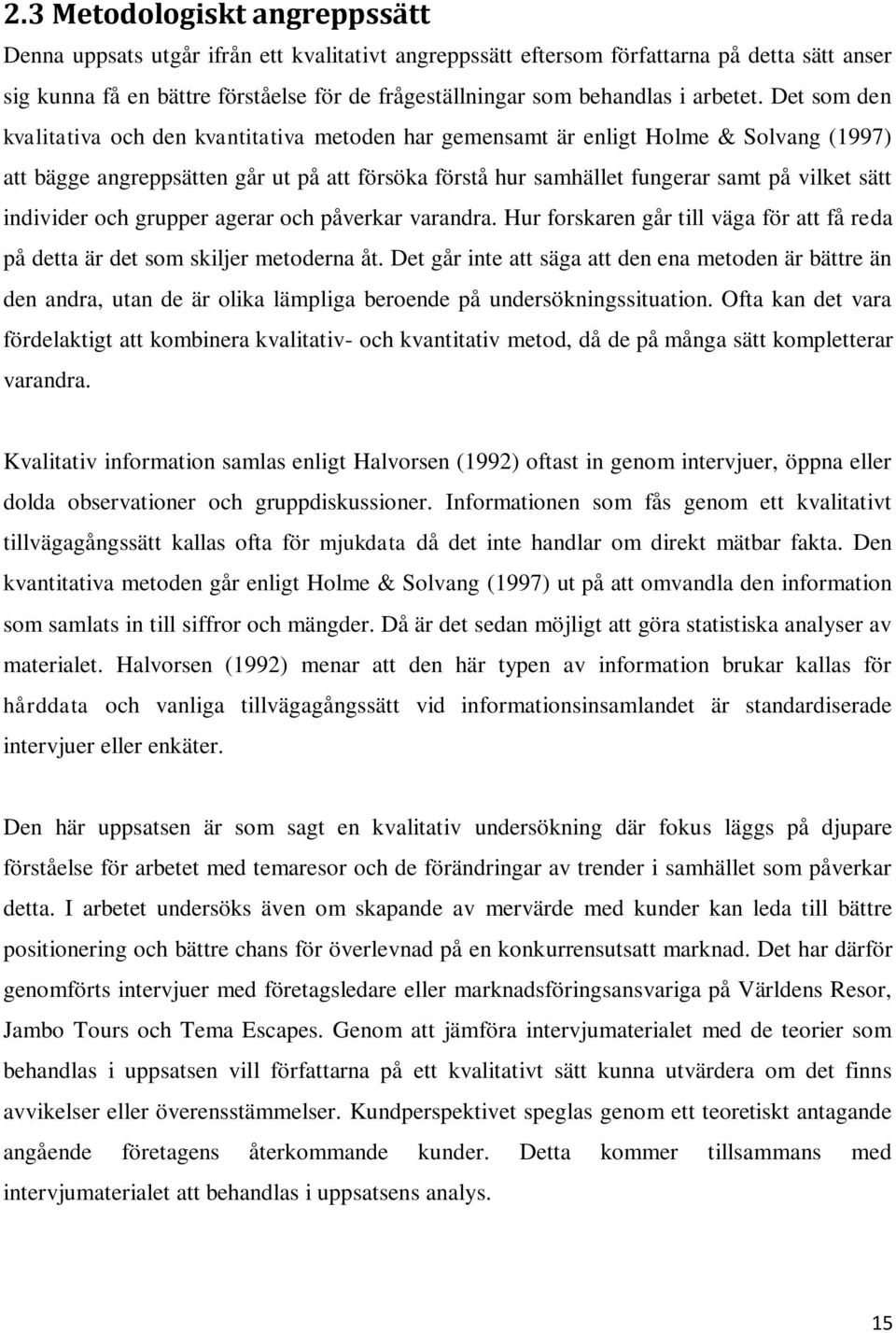 2.3 Metodologiskt angreppssätt

Denna uppsats utgår ifrån ett kvalitativt angreppssätt eftersom författarna på detta sätt anser sig kunna få en bättre förståelse för de frågeställningar som behandlas i arbetet. Det som den kvalitativa och den kvantitativa metoden har gemensamt är enligt Holme & Solvang (1997) att bägge angreppsätten går ut på att försöka förstå hur samhället fungerar samt på vilket sätt individer och grupper agerar och påverkar varandra. Hur forskaren går till väga för att få reda på detta är det som skiljer metoderna åt. Det går inte att säga att den ena metoden är bättre än den andra, utan de är olika lämpliga beroende på undersökningssituation. Ofta kan det vara fördelaktigt att kombinera kvalitativ- och kvantitativ metod, då de på många sätt kompletterar varandra.

Kvalitativ information samlas enligt Halvorsen (1992) oftast in genom intervjuer, öppna eller dolda observationer och gruppdiskussioner. Informationen som fås genom ett kvalitativt tillvägagångssätt kallas ofta för mjukdata då det inte handlar om direkt mätbar fakta. Den kvantitativa metoden går enligt Holme & Solvang (1997) ut på att omvandla den information som samlats in till siffror och mängder. Då är det sedan möjligt att göra statistiska analyser av materialet. Halvorsen (1992) menar att den här typen av information brukar kallas för hårddata och vanliga tillvägagångssätt vid informationsinsamlandet är standardiserade intervjuer eller enkäter.

Den här uppsatsen är som sagt en kvalitativ undersökning där fokus läggs på djupare förståelse för arbetet med temaresor och de förändringar av trender i samhället som påverkar detta. I arbetet undersöks även om skapande av mervärde med kunder kan leda till bättre positionering och bättre chans för överlevnad på en konkurrensutsatt marknad. Det har därför genomförts intervjuer med företagsledare eller marknadsföringsansvariga på Världens Resor, Jambo Tours och Tema Escapes. Genom att jämföra intervjumaterialet med de teorier som behandlas i uppsatsen vill författarna på ett kvalitativt sätt kunna utvärdera om det finns avvikelser eller överensstämmelser. Kundperspektivet speglas genom ett teoretiskt antagande angående företagens återkommande kunder. Detta kommer tillsammans med intervjumaterialet att behandlas i uppsatsens analys.

15